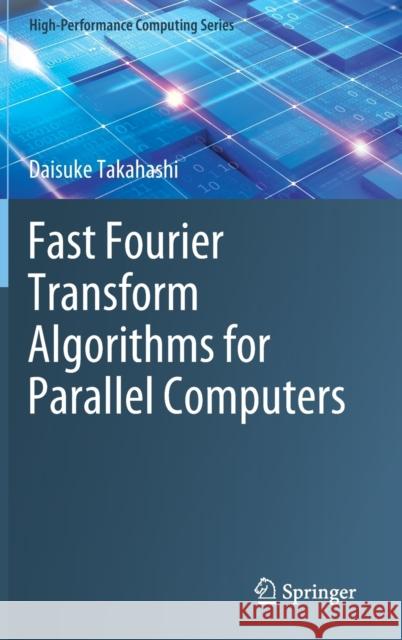 High-Performance Computing Series

Daisuke Takahashi

Fast Fourier Transform Algorithms for Parallel Computers

Springer